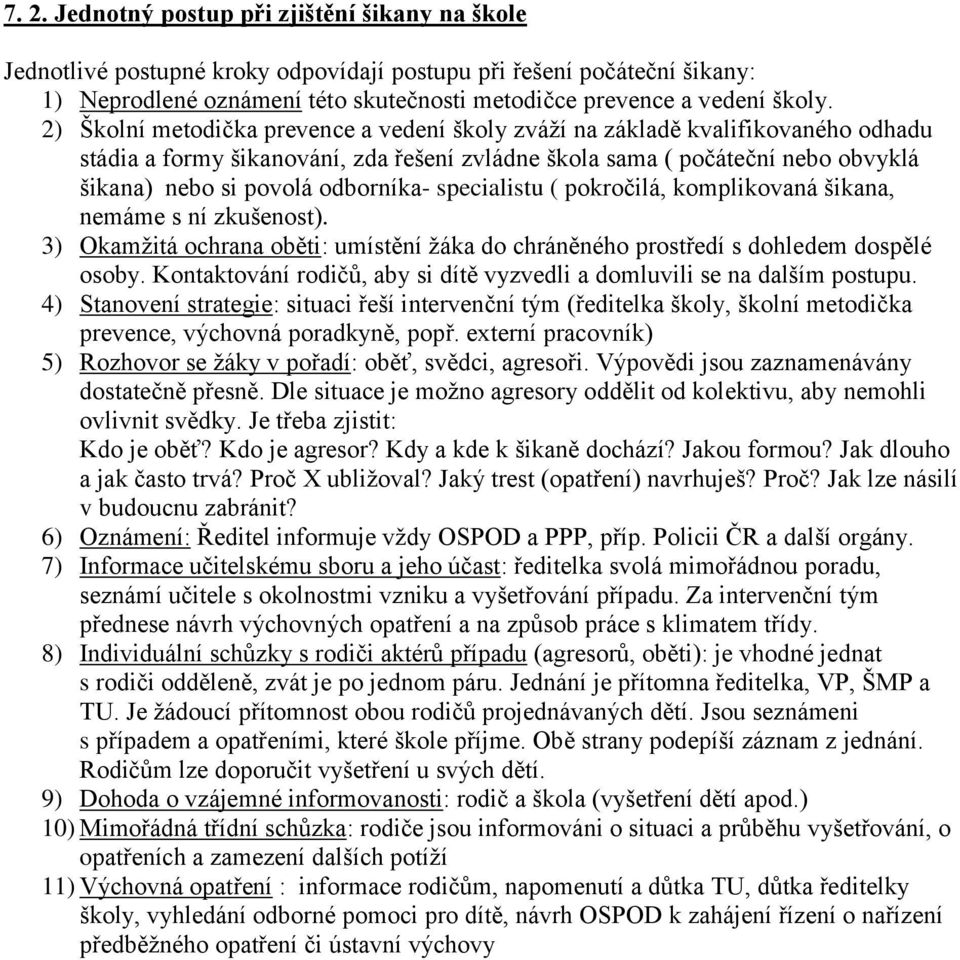 7. 2. Jednotný postup při zjištění šikany na škole

Jednotlivé postupné kroky odpovídají postupu při řešení počáteční šikany:
1) Neprodlené oznámení této skutečnosti metodičce prevence a vedení školy.
2) Školní metodička prevence a vedení školy zváží na základě kvalifikovaného odhadu stádia a formy šikanování, zda řešení zvládne škola sama ( počáteční nebo obvyklá šikana) nebo si povolá odborníka- specialistu ( pokročilá, komplikovaná šikana, nemáme s ní zkušenost).
3) Okamžitá ochrana oběti: umístění žáka do chráněného prostředí s dohledem dospělé osoby. Kontaktování rodičů, aby si dítě vyzvedli a domluvili se na dalším postupu.
4) Stanovení strategie: situaci řeší intervenční tým (ředitelka školy, školní metodička prevence, výchovná poradkyně, popř. externí pracovník)
5) Rozhovor se žáky v pořadí: oběť, svědci, agresoři. Výpovědi jsou zaznamenávány dostatečně přesně. Dle situace je možno agresory oddělit od kolektivu, aby nemohli ovlivnit svědky. Je třeba zjistit:
Kdo je oběť? Kdo je agresor? Kdy a kde k šikaně dochází? Jakou formou? Jak dlouho a jak často trvá? Proč X ubližoval? Jaký trest (opatření) navrhuješ? Proč? Jak lze násilí v budoucnu zabránit?
6) Oznámení: Ředitel informuje vždy OSPOD a PPP, příp. Policii ČR a další orgány.
7) Informace učitelskému sboru a jeho účast: ředitelka svolá mimořádnou poradu, seznámí učitele s okolnostmi vzniku a vyšetřování případu. Za intervenční tým přednese návrh výchovných opatření a na způsob práce s klimatem třídy.
8) Individuální schůzky s rodiči aktérů případu (agresorů, oběti): je vhodné jednat s rodiči odděleně, zvát je po jednom páru. Jednání je přítomna ředitelka, VP, ŠMP a TU. Je žádoucí přítomnost obou rodičů projednávaných dětí. Jsou seznámeni s případem a opatřeními, které škole příjme. Obě strany podepíší záznam z jednání. Rodičům lze doporučit vyšetření u svých dětí.
9) Dohoda o vzájemné informovanosti: rodič a škola (vyšetření dětí apod.)
10) Mimořádná třídní schůzka: rodiče jsou informováni o situaci a průběhu vyšetřování, o opatřeních a zamezení dalších potíží
11) Výchovná opatření : informace rodičům, napomenutí a důtka TU, důtka ředitelky školy, vyhledání odborné pomoci pro dítě, návrh OSPOD k zahájení řízení o nařízení předběžného opatření či ústavní výchovy